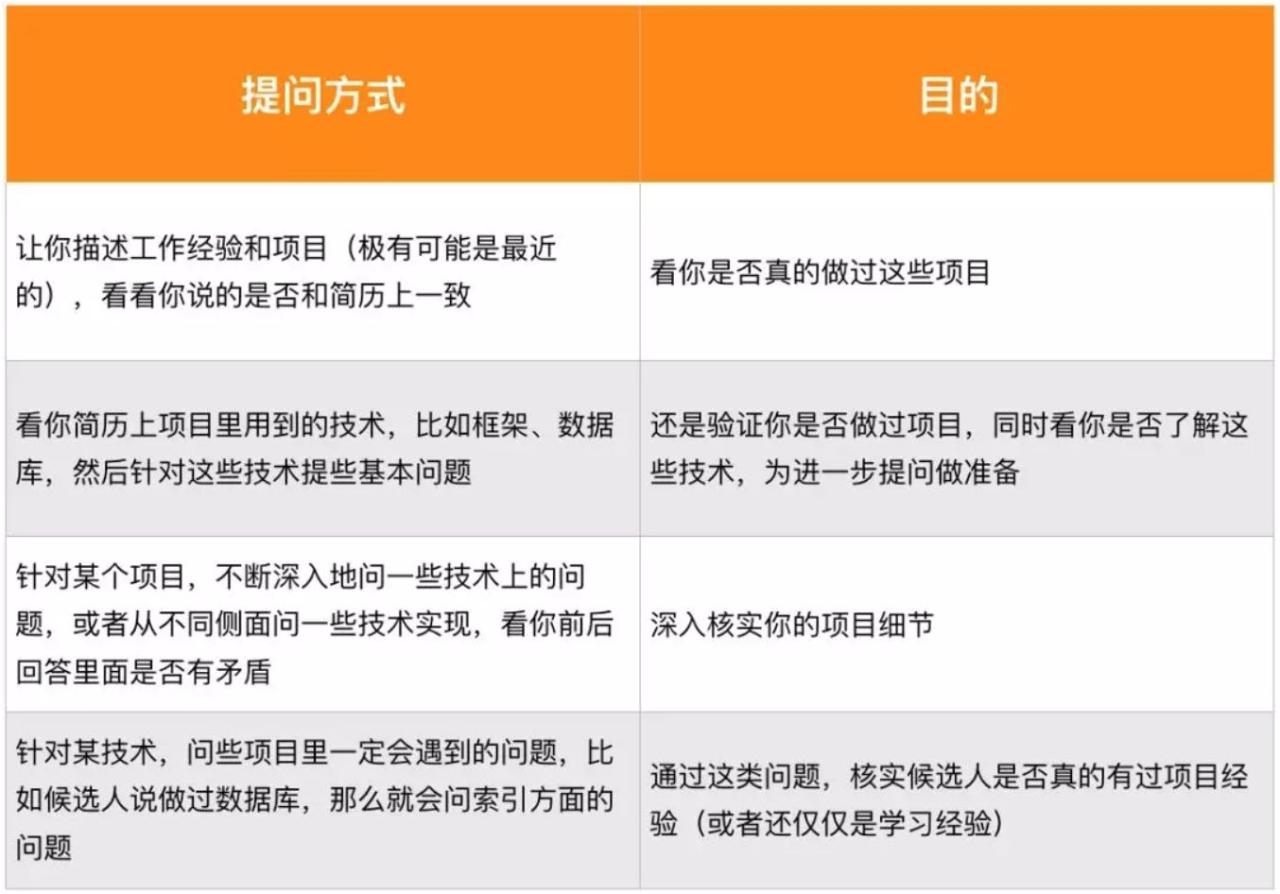 | 提问方式 | 目的 |
|---|---|
| 让你描述工作经验和项目（极有可能是最近的），看看你说的是否和简历上一致 | 看你是否真的做过这些项目 |
| 看你简历上项目里用到的技术，比如框架、数据库，然后针对这些技术提些基本问题 | 还是验证你是否做过项目，同时看你是否了解这些技术，为进一步提问做准备 |
| 针对某个项目，不断深入地问一些技术上的问题，或者从不同侧面问一些技术实现，看你前后回答里面是否有矛盾 | 深入核实你的项目细节 |
| 针对某技术，问些项目里一定会遇到的问题，比如候选人说做过数据库，那么就会问索引方面的问题 | 通过这类问题，核实候选人是否真的有过项目经验（或者还仅仅是学习经验） |